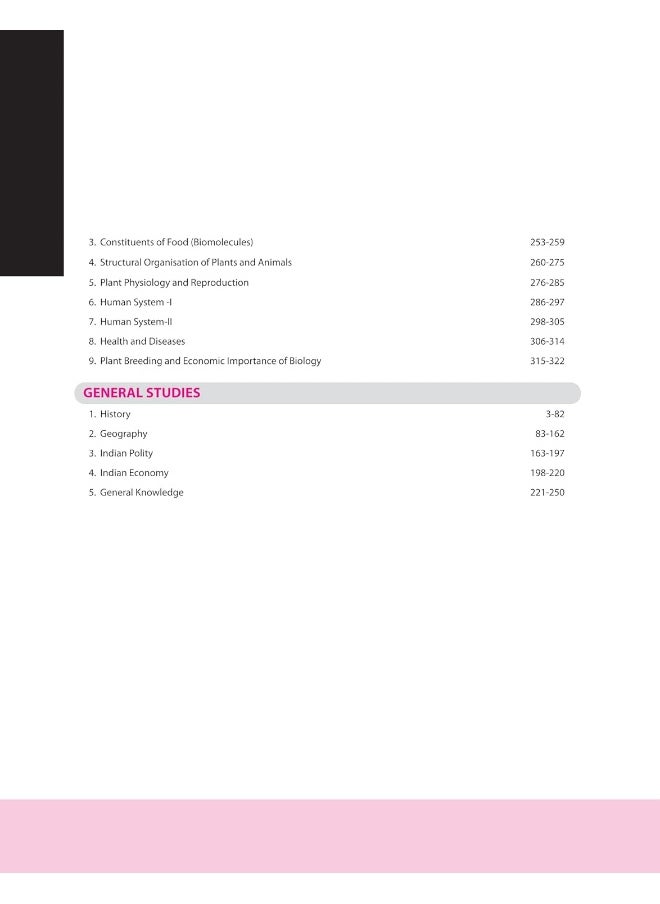 3. Constituents of Food (Biomolecules) 253-259
4. Structural Organisation of Plants and Animals 260-275
5. Plant Physiology and Reproduction 276-285
6. Human System -I 286-297
7. Human System-II 298-305
8. Health and Diseases 306-314
9. Plant Breeding and Economic Importance of Biology 315-322

GENERAL STUDIES

1. History 3-82
2. Geography 83-162
3. Indian Polity 163-197
4. Indian Economy 198-220
5. General Knowledge 221-250